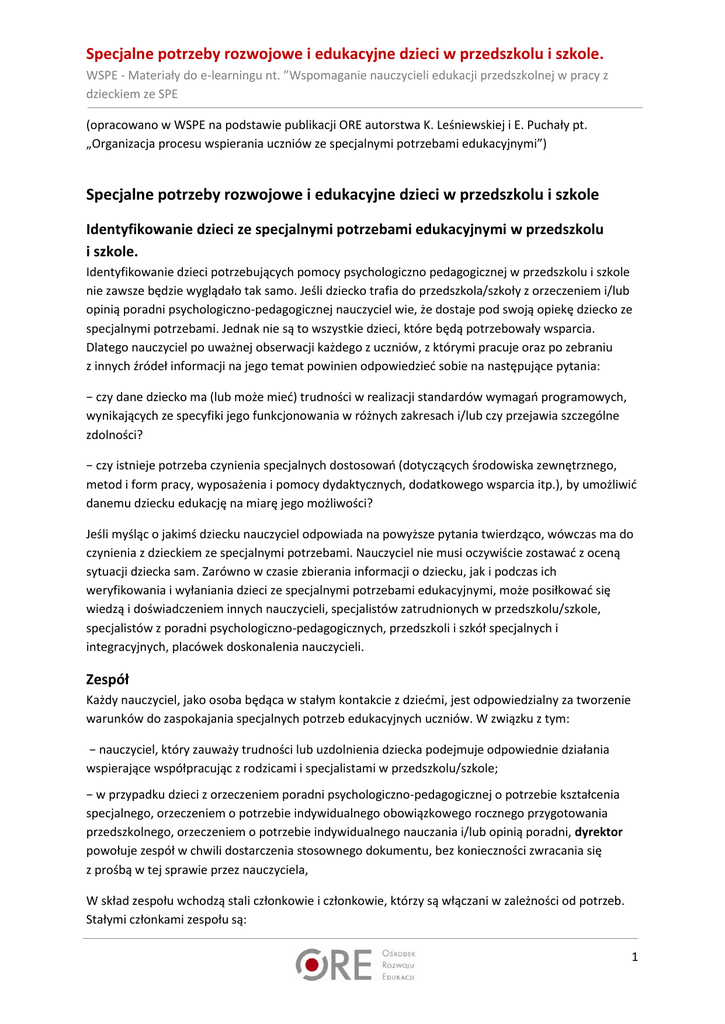 Specjalne potrzeby rozwojowe i edukacyjne dzieci w przedszkolu i szkole.

WSPE - Materiały do e-learningu nt. "Wspomaganie nauczycieli edukacji przedszkolnej w pracy z dzieckiem ze SPE

(opracowano w WSPE na podstawie publikacji ORE autorstwa K. Leśniewskiej i E. Puchały pt. „Organizacja procesu wspierania uczniów ze specjalnymi potrzebami edukacyjnymi")

Specjalne potrzeby rozwojowe i edukacyjne dzieci w przedszkolu i szkole

Identyfikowanie dzieci ze specjalnymi potrzebami edukacyjnymi w przedszkolu i szkole.

Identyfikowanie dzieci potrzebujących pomocy psychologiczno pedagogicznej w przedszkolu i szkole nie zawsze będzie wyglądało tak samo. Jeśli dziecko trafia do przedszkola/szkoły z orzeczeniem i/lub opinią poradni psychologiczno-pedagogicznej nauczyciel wie, że dostaje pod swoją opiekę dziecko ze specjalnymi potrzebami. Jednak nie są to wszystkie dzieci, które będą potrzebowały wsparcia. Dlatego nauczyciel po uważnej obserwacji każdego z uczniów, z którymi pracuje oraz po zebraniu z innych źródeł informacji na jego temat powinien odpowiedzieć sobie na następujące pytania:

− czy dane dziecko ma (lub może mieć) trudności w realizacji standardów wymagań programowych, wynikających ze specyfiki jego funkcjonowania w różnych zakresach i/lub czy przejawia szczególne zdolności?

− czy istnieje potrzeba czynienia specjalnych dostosowań (dotyczących środowiska zewnętrznego, metod i form pracy, wyposażenia i pomocy dydaktycznych, dodatkowego wsparcia itp.), by umożliwić danemu dziecku edukację na miarę jego możliwości?

Jeśli myśląc o jakimś dziecku nauczyciel odpowiada na powyższe pytania twierdząco, wówczas ma do czynienia z dzieckiem ze specjalnymi potrzebami. Nauczyciel nie musi oczywiście zostawać z oceną sytuacji dziecka sam. Zarówno w czasie zbierania informacji o dziecku, jak i podczas ich weryfikowania i wyłaniania dzieci ze specjalnymi potrzebami edukacyjnymi, może posiłkować się wiedzą i doświadczeniem innych nauczycieli, specjalistów zatrudnionych w przedszkolu/szkole, specjalistów z poradni psychologiczno-pedagogicznych, przedszkoli i szkół specjalnych i integracyjnych, placówek doskonalenia nauczycieli.

Zespół

Każdy nauczyciel, jako osoba będąca w stałym kontakcie z dziećmi, jest odpowiedzialny za tworzenie warunków do zaspokajania specjalnych potrzeb edukacyjnych uczniów. W związku z tym:

− nauczyciel, który zauważy trudności lub uzdolnienia dziecka podejmuje odpowiednie działania wspierające współpracując z rodzicami i specjalistami w przedszkolu/szkole;

− w przypadku dzieci z orzeczeniem poradni psychologiczno-pedagogicznej o potrzebie kształcenia specjalnego, orzeczeniem o potrzebie indywidualnego obowiązkowego rocznego przygotowania przedszkolnego, orzeczeniem o potrzebie indywidualnego nauczania i/lub opinią poradni, dyrektor powołuje zespół w chwili dostarczenia stosownego dokumentu, bez konieczności zwracania się z prośbą w tej sprawie przez nauczyciela,

W skład zespołu wchodzą stali członkowie i członkowie, którzy są włączani w zależności od potrzeb. Stałymi członkami zespołu są:

ORE Ośrodek Rozwoju Edukacji

1